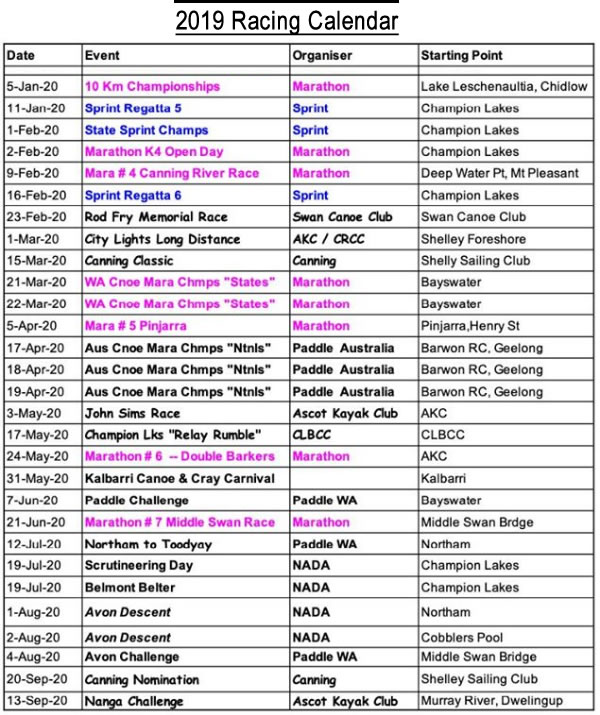 2019 Racing Calendar

| Date | Event | Organiser | Starting Point |
|---|---|---|---|
| | | | |
| 5-Jan-20 | 10 Km Championships | Marathon | Lake Leschenaultia, Chidlow |
| 11-Jan-20 | Sprint Regatta 5 | Sprint | Champion Lakes |
| 1-Feb-20 | State Sprint Champs | Sprint | Champion Lakes |
| 2-Feb-20 | Marathon K4 Open Day | Marathon | Champion Lakes |
| 9-Feb-20 | Mara # 4 Canning River Race | Marathon | Deep Water Pt, Mt Pleasant |
| 16-Feb-20 | Sprint Regatta 6 | Sprint | Champion Lakes |
| 23-Feb-20 | Rod Fry Memorial Race | Swan Canoe Club | Swan Canoe Club |
| 1-Mar-20 | City Lights Long Distance | AKC / CRCC | Shelley Foreshore |
| 15-Mar-20 | Canning Classic | Canning | Shelly Sailing Club |
| 21-Mar-20 | WA Cnoe Mara Chmps "States" | Marathon | Bayswater |
| 22-Mar-20 | WA Cnoe Mara Chmps "States" | Marathon | Bayswater |
| 5-Apr-20 | Mara # 5 Pinjarra | Marathon | Pinjarra,Henry St |
| 17-Apr-20 | Aus Cnoe Mara Chmps "Ntnls" | Paddle Australia | Barwon RC, Geelong |
| 18-Apr-20 | Aus Cnoe Mara Chmps "Ntnls" | Paddle Australia | Barwon RC, Geelong |
| 19-Apr-20 | Aus Cnoe Mara Chmps "Ntnls" | Paddle Australia | Barwon RC, Geelong |
| 3-May-20 | John Sims Race | Ascot Kayak Club | AKC |
| 17-May-20 | Champion Lks "Relay Rumble" | CLBCC | CLBCC |
| 24-May-20 | Marathon # 6 -- Double Barkers | Marathon | AKC |
| 31-May-20 | Kalbarri Canoe & Cray Carnival | | Kalbarri |
| 7-Jun-20 | Paddle Challenge | Paddle WA | Bayswater |
| 21-Jun-20 | Marathon # 7 Middle Swan Race | Marathon | Middle Swan Brdge |
| 12-Jul-20 | Northam to Toodyay | Paddle WA | Northam |
| 19-Jul-20 | Scrutineering Day | NADA | Champion Lakes |
| 19-Jul-20 | Belmont Belter | NADA | Champion Lakes |
| 1-Aug-20 | Avon Descent | NADA | Northam |
| 2-Aug-20 | Avon Descent | NADA | Cobblers Pool |
| 4-Aug-20 | Avon Challenge | Paddle WA | Middle Swan Bridge |
| 20-Sep-20 | Canning Nomination | Canning | Shelley Sailing Club |
| 13-Sep-20 | Nanga Challenge | Ascot Kayak Club | Murray River, Dwelingup |